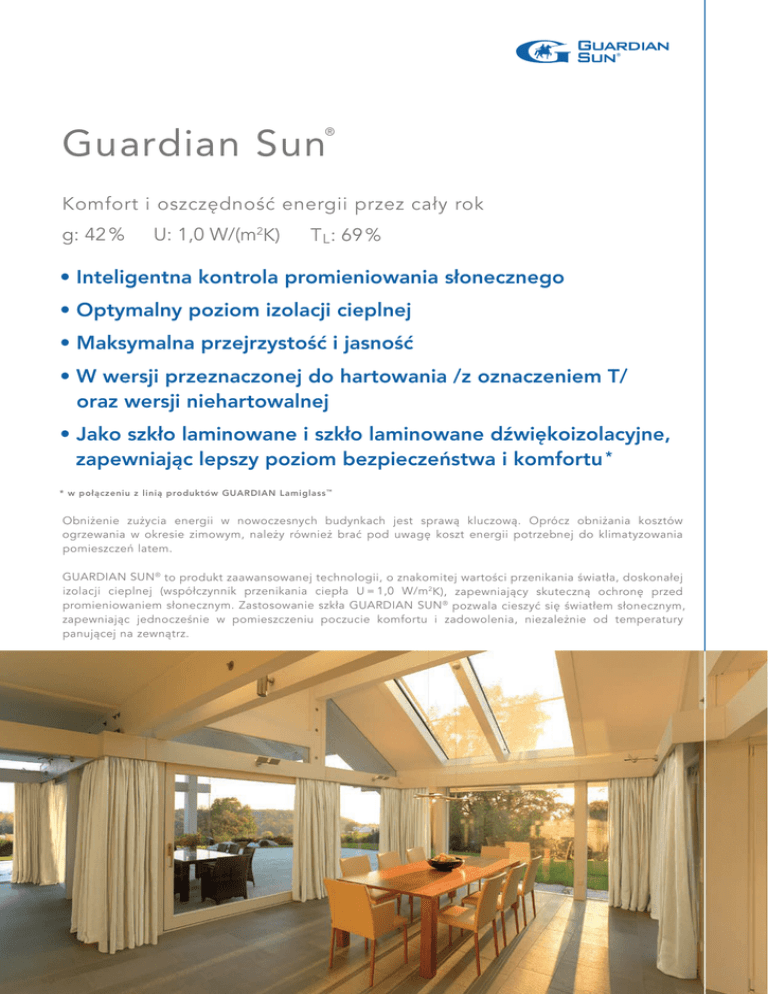 GUARDIAN SUN®

Guardian Sun®

Komfort i oszczędność energii przez cały rok

g: 42 %   U: 1,0 W/(m$^2$K)   T$_L$: 69 %

• Inteligentna kontrola promieniowania słonecznego
• Optymalny poziom izolacji cieplnej
• Maksymalna przejrzystość i jasność
• W wersji przeznaczonej do hartowania /z oznaczeniem T/ oraz wersji niehartowalnej
• Jako szkło laminowane i szkło laminowane dźwiękoizolacyjne, zapewniając lepszy poziom bezpieczeństwa i komfortu*

* w połączeniu z linią produktów GUARDIAN Lamiglass™

Obniżenie zużycia energii w nowoczesnych budynkach jest sprawą kluczową. Oprócz obniżania kosztów ogrzewania w okresie zimowym, należy również brać pod uwagę koszt energii potrzebnej do klimatyzowania pomieszczeń latem.

GUARDIAN SUN® to produkt zaawansowanej technologii, o znakomitej wartości przenikania światła, doskonałej izolacji cieplnej (współczynnik przenikania ciepła U = 1,0 W/m$^2$K), zapewniający skuteczną ochronę przed promieniowaniem słonecznym. Zastosowanie szkła GUARDIAN SUN® pozwala cieszyć się światłem słonecznym, zapewniając jednocześnie w pomieszczeniu poczucie komfortu i zadowolenia, niezależnie od temperatury panującej na zewnątrz.